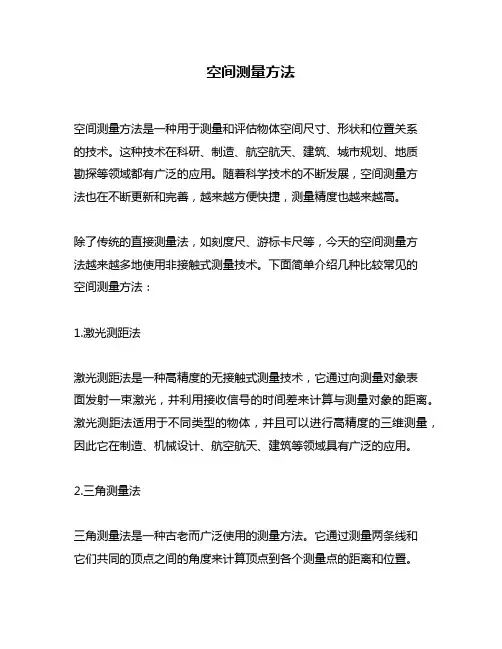 空间测量方法

空间测量方法是一种用于测量和评估物体空间尺寸、形状和位置关系的技术。这种技术在科研、制造、航空航天、建筑、城市规划、地质勘探等领域都有广泛的应用。随着科学技术的不断发展，空间测量方法也在不断更新和完善，越来越方便快捷，测量精度也越来越高。

除了传统的直接测量法，如刻度尺、游标卡尺等，今天的空间测量方法越来越多地使用非接触式测量技术。下面简单介绍几种比较常见的空间测量方法：

1.激光测距法

激光测距法是一种高精度的无接触式测量技术，它通过向测量对象表面发射一束激光，并利用接收信号的时间差来计算与测量对象的距离。激光测距法适用于不同类型的物体，并且可以进行高精度的三维测量，因此它在制造、机械设计、航空航天、建筑等领域具有广泛的应用。

2.三角测量法

三角测量法是一种古老而广泛使用的测量方法。它通过测量两条线和它们共同的顶点之间的角度来计算顶点到各个测量点的距离和位置。